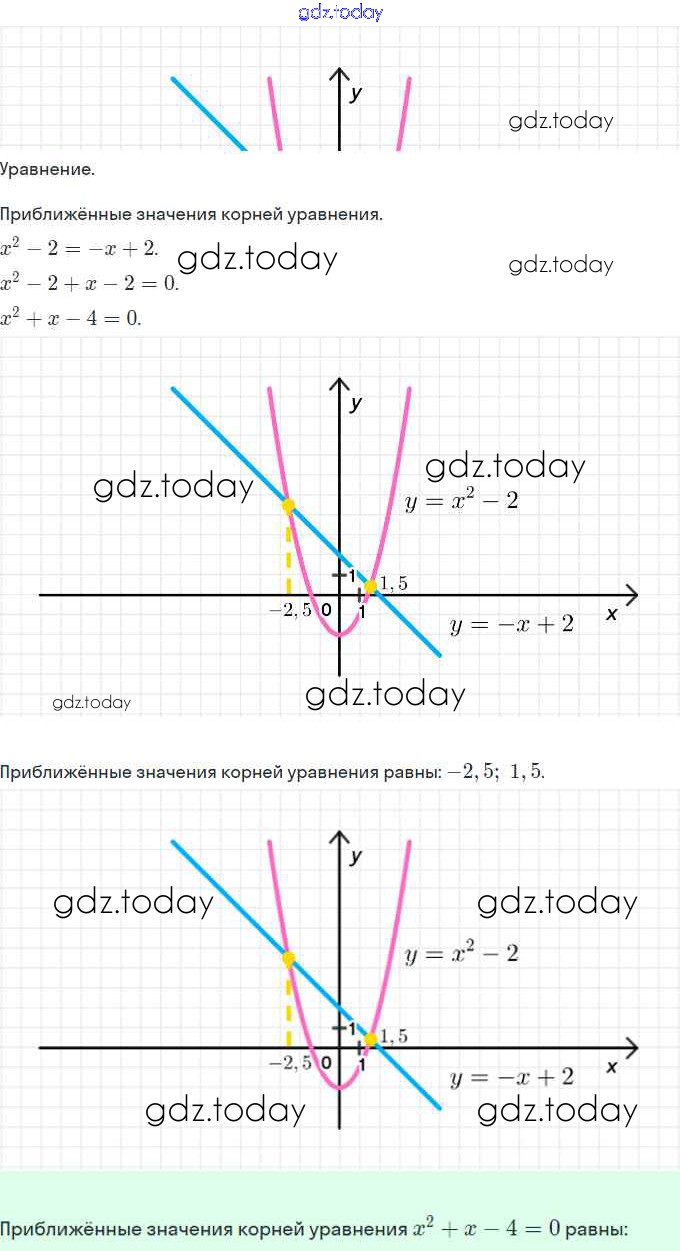 gdz.today

y

gdz.today

Уравнение.

Приближённые значения корней уравнения.

$x^2 - 2 = -x + 2.$

gdz.today

gdz.today

$x^2 - 2 + x - 2 = 0.$

$x^2 + x - 4 = 0.$

y

gdz.today

gdz.today

$y = x^2 - 2$

1

$1,5$

$-2,5$

0

1

x

$y = -x + 2$

gdz.today

gdz.today

Приближённые значения корней уравнения равны: $-2,5;\ 1,5.$

y

gdz.today

gdz.today

$y = x^2 - 2$

1

$1,5$

$-2,5$

0

1

x

$y = -x + 2$

gdz.today

gdz.today

Приближённые значения корней уравнения $x^2 + x - 4 = 0$ равны: